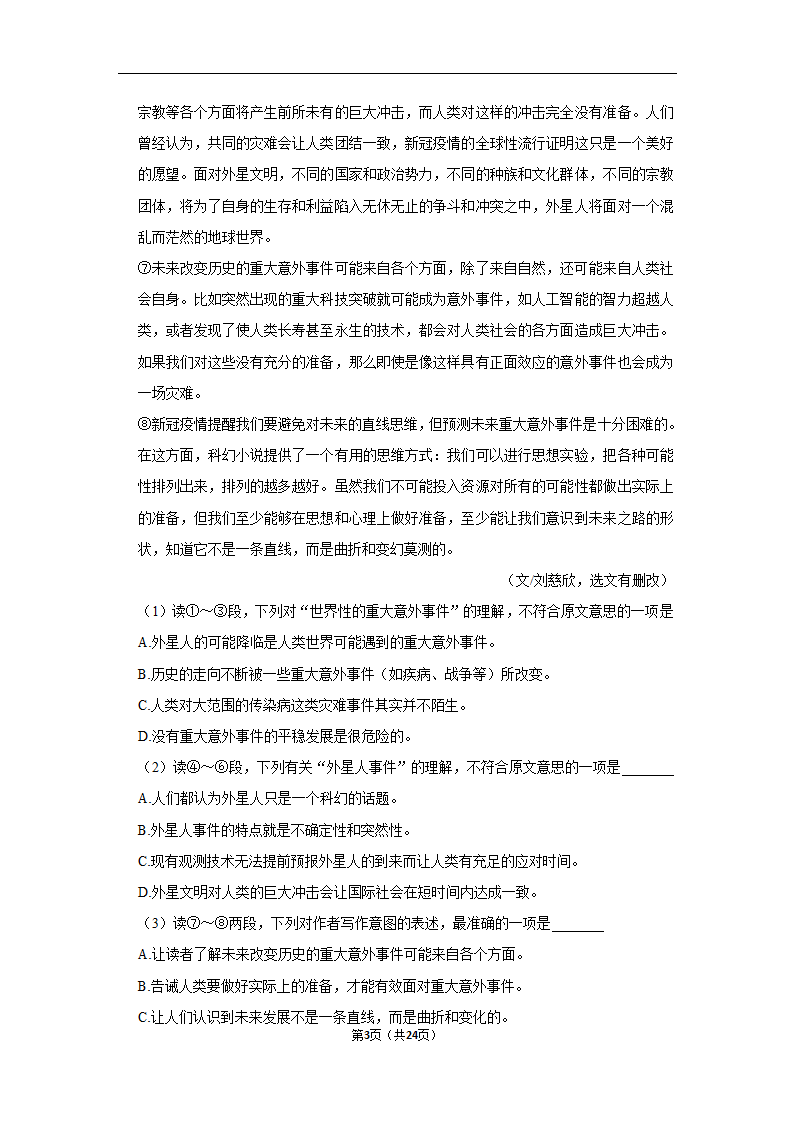 宗教等各个方面将产生前所未有的巨大冲击，而人类对这样的冲击完全没有准备。人们曾经认为，共同的灾难会让人类团结一致，新冠疫情的全球性流行证明这只是一个美好的愿望。面对外星文明，不同的国家和政治势力，不同的种族和文化群体，不同的宗教团体，将为了自身的生存和利益陷入无休无止的争斗和冲突之中，外星人将面对一个混乱而茫然的地球世界。

⑦未来改变历史的重大意外事件可能来自各个方面，除了来自自然，还可能来自人类社会自身。比如突然出现的重大科技突破就可能成为意外事件，如人工智能的智力超越人类，或者发现了使人类长寿甚至永生的技术，都会对人类社会的各方面造成巨大冲击。如果我们对这些没有充分的准备，那么即使是像这样具有正面效应的意外事件也会成为一场灾难。

⑧新冠疫情提醒我们要避免对未来的直线思维，但预测未来重大意外事件是十分困难的。在这方面，科幻小说提供了一个有用的思维方式：我们可以进行思想实验，把各种可能性排列出来，排列的越多越好。虽然我们不可能投入资源对所有的可能性都做出实际上的准备，但我们至少能够在思想和心理上做好准备，至少能让我们意识到未来之路的形状，知道它不是一条直线，而是曲折和变幻莫测的。

（文/刘慈欣，选文有删改）

（1）读①～③段，下列对“世界性的重大意外事件”的理解，不符合原文意思的一项是

A.外星人的可能降临是人类世界可能遇到的重大意外事件。

B.历史的走向不断被一些重大意外事件（如疾病、战争等）所改变。

C.人类对大范围的传染病这类灾难事件其实并不陌生。

D.没有重大意外事件的平稳发展是很危险的。

（2）读④～⑥段，下列有关“外星人事件”的理解，不符合原文意思的一项是_______

A.人们都认为外星人只是一个科幻的话题。

B.外星人事件的特点就是不确定性和突然性。

C.现有观测技术无法提前预报外星人的到来而让人类有充足的应对时间。

D.外星文明对人类的巨大冲击会让国际社会在短时间内达成一致。

（3）读⑦～⑧两段，下列对作者写作意图的表述，最准确的一项是_______

A.让读者了解未来改变历史的重大意外事件可能来自各个方面。

B.告诫人类要做好实际上的准备，才能有效面对重大意外事件。

C.让人们认识到未来发展不是一条直线，而是曲折和变化的。

第3页（共24页）